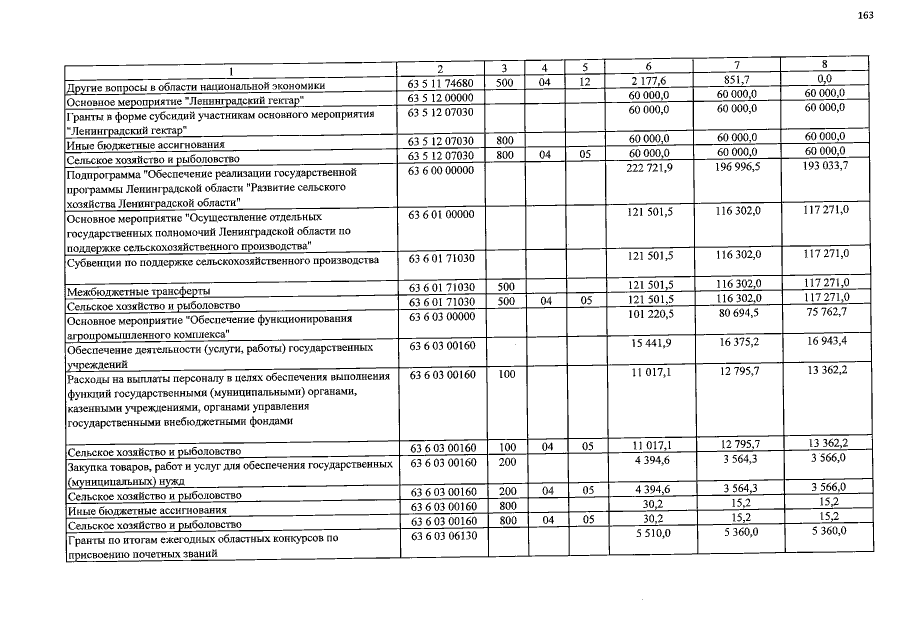 163

| 1 | 2 | 3 | 4 | 5 | 6 | 7 | 8 |
|---|---|---|---|---|---|---|---|
| Другие вопросы в области национальной экономики | 63 5 11 74680 | 500 | 04 | 12 | 2 177,6 | 851,7 | 0,0 |
| Основное мероприятие "Ленинградский гектар" | 63 5 12 00000 | | | | 60 000,0 | 60 000,0 | 60 000,0 |
| Гранты в форме субсидий участникам основного мероприятия "Ленинградский гектар" | 63 5 12 07030 | | | | 60 000,0 | 60 000,0 | 60 000,0 |
| Иные бюджетные ассигнования | 63 5 12 07030 | 800 | | | 60 000,0 | 60 000,0 | 60 000,0 |
| Сельское хозяйство и рыболовство | 63 5 12 07030 | 800 | 04 | 05 | 60 000,0 | 60 000,0 | 60 000,0 |
| Подпрограмма "Обеспечение реализации государственной программы Ленинградской области "Развитие сельского хозяйства Ленинградской области" | 63 6 00 00000 | | | | 222 721,9 | 196 996,5 | 193 033,7 |
| Основное мероприятие "Осуществление отдельных государственных полномочий Ленинградской области по поддержке сельскохозяйственного производства" | 63 6 01 00000 | | | | 121 501,5 | 116 302,0 | 117 271,0 |
| Субвенции по поддержке сельскохозяйственного производства | 63 6 01 71030 | | | | 121 501,5 | 116 302,0 | 117 271,0 |
| Межбюджетные трансферты | 63 6 01 71030 | 500 | | | 121 501,5 | 116 302,0 | 117 271,0 |
| Сельское хозяйство и рыболовство | 63 6 01 71030 | 500 | 04 | 05 | 121 501,5 | 116 302,0 | 117 271,0 |
| Основное мероприятие "Обеспечение функционирования агропромышленного комплекса" | 63 6 03 00000 | | | | 101 220,5 | 80 694,5 | 75 762,7 |
| Обеспечение деятельности (услуги, работы) государственных учреждений | 63 6 03 00160 | | | | 15 441,9 | 16 375,2 | 16 943,4 |
| Расходы на выплаты персоналу в целях обеспечения выполнения функций государственными (муниципальными) органами, казенными учреждениями, органами управления государственными внебюджетными фондами | 63 6 03 00160 | 100 | | | 11 017,1 | 12 795,7 | 13 362,2 |
| Сельское хозяйство и рыболовство | 63 6 03 00160 | 100 | 04 | 05 | 11 017,1 | 12 795,7 | 13 362,2 |
| Закупка товаров, работ и услуг для обеспечения государственных (муниципальных) нужд | 63 6 03 00160 | 200 | | | 4 394,6 | 3 564,3 | 3 566,0 |
| Сельское хозяйство и рыболовство | 63 6 03 00160 | 200 | 04 | 05 | 4 394,6 | 3 564,3 | 3 566,0 |
| Иные бюджетные ассигнования | 63 6 03 00160 | 800 | | | 30,2 | 15,2 | 15,2 |
| Сельское хозяйство и рыболовство | 63 6 03 00160 | 800 | 04 | 05 | 30,2 | 15,2 | 15,2 |
| Гранты по итогам ежегодных областных конкурсов по присвоению почетных званий | 63 6 03 06130 | | | | 5 510,0 | 5 360,0 | 5 360,0 |